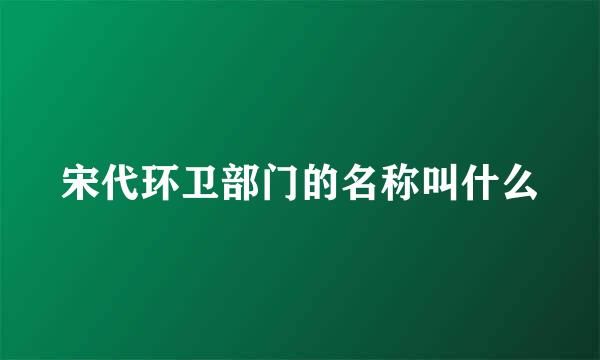 宋代环卫部门的名称叫什么